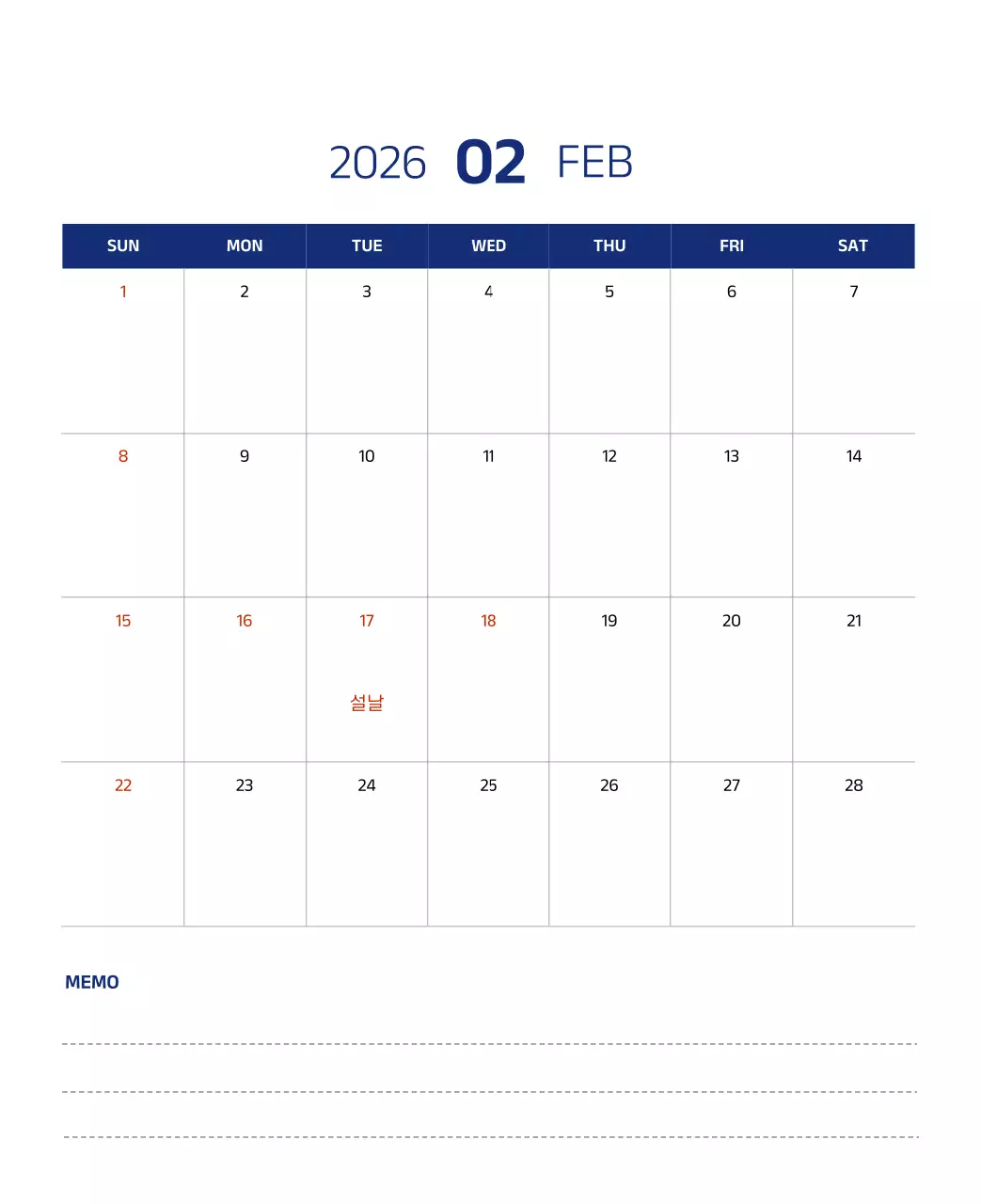 2026 02 FEB

| SUN | MON | TUE | WED | THU | FRI | SAT |
|---|---|---|---|---|---|---|
| 1 | 2 | 3 | 4 | 5 | 6 | 7 |
| 8 | 9 | 10 | 11 | 12 | 13 | 14 |
| 15 | 16 | 17 설날 | 18 | 19 | 20 | 21 |
| 22 | 23 | 24 | 25 | 26 | 27 | 28 |

MEMO